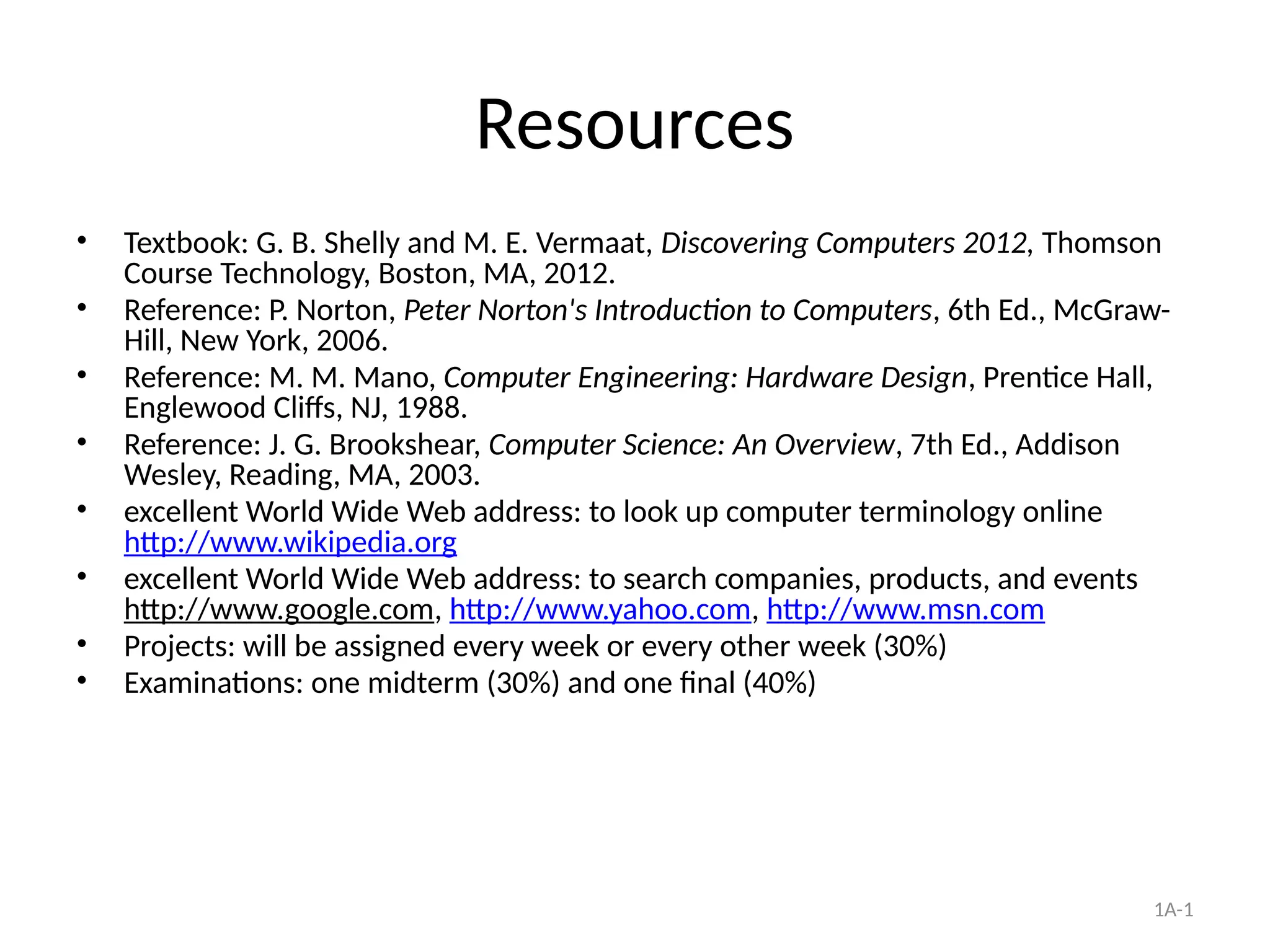 Resources

• Textbook: G. B. Shelly and M. E. Vermaat, Discovering Computers 2012, Thomson Course Technology, Boston, MA, 2012.
• Reference: P. Norton, Peter Norton's Introduction to Computers, 6th Ed., McGraw-Hill, New York, 2006.
• Reference: M. M. Mano, Computer Engineering: Hardware Design, Prentice Hall, Englewood Cliffs, NJ, 1988.
• Reference: J. G. Brookshear, Computer Science: An Overview, 7th Ed., Addison Wesley, Reading, MA, 2003.
• excellent World Wide Web address: to look up computer terminology online http://www.wikipedia.org
• excellent World Wide Web address: to search companies, products, and events http://www.google.com, http://www.yahoo.com, http://www.msn.com
• Projects: will be assigned every week or every other week (30%)
• Examinations: one midterm (30%) and one final (40%)

1A-1